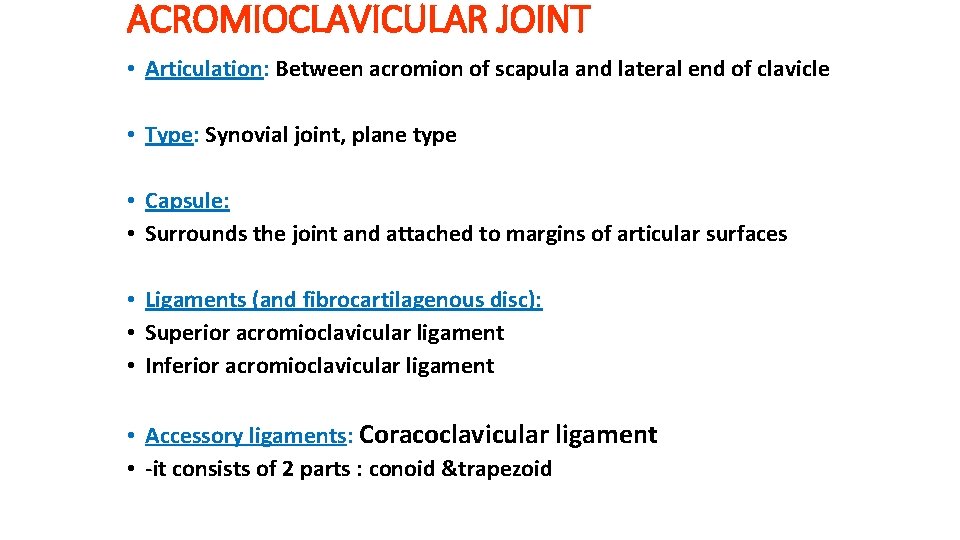 ACROMIOCLAVICULAR JOINT

• Articulation: Between acromion of scapula and lateral end of clavicle

• Type: Synovial joint, plane type

• Capsule:
• Surrounds the joint and attached to margins of articular surfaces

• Ligaments (and fibrocartilagenous disc):
• Superior acromioclavicular ligament
• Inferior acromioclavicular ligament

• Accessory ligaments: Coracoclavicular ligament
• -it consists of 2 parts : conoid &trapezoid